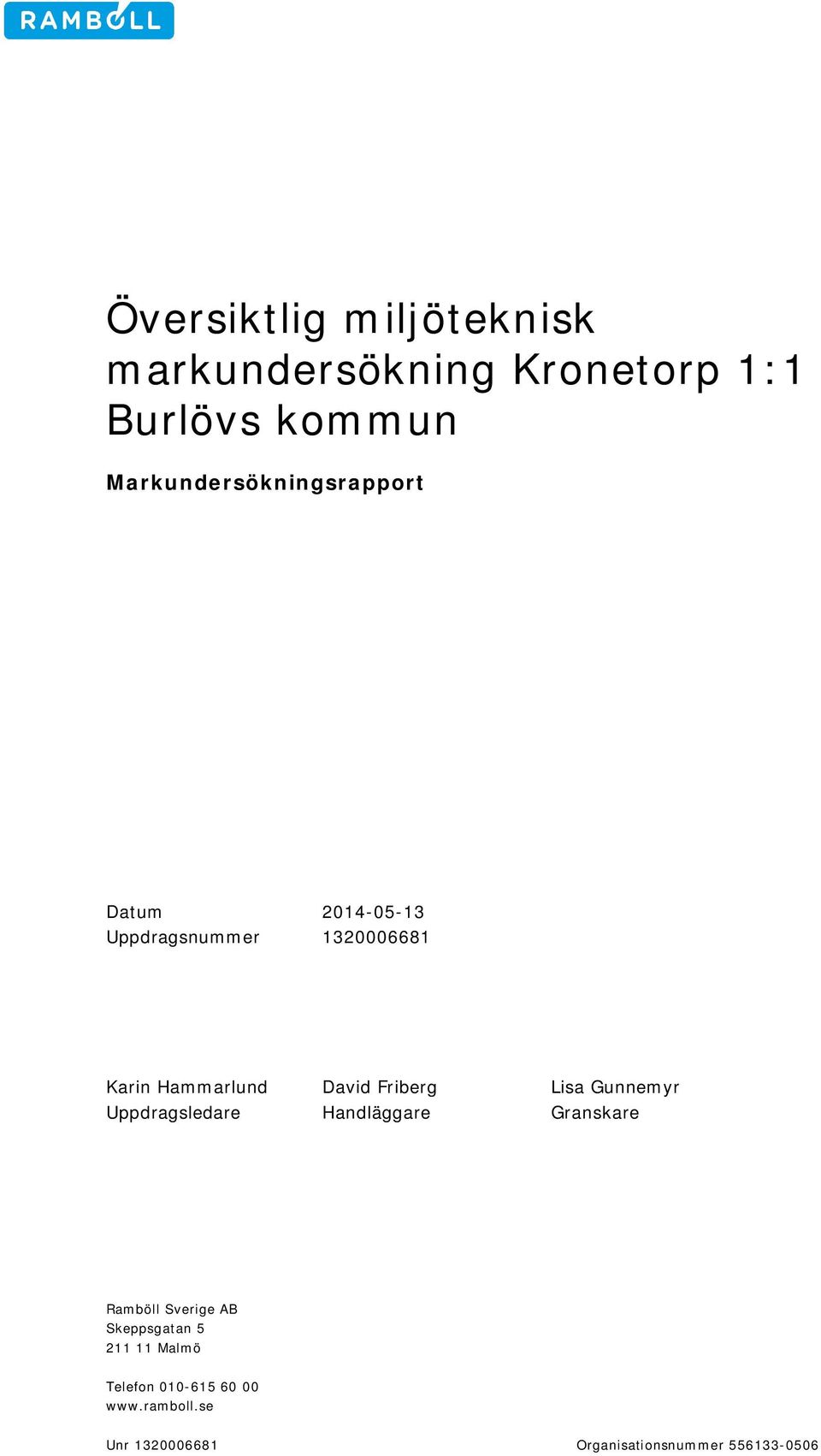 RAMBOLL

Översiktlig miljöteknisk markundersökning Kronetorp 1:1 Burlövs kommun

Markundersökningsrapport

Datum 2014-05-13
Uppdragsnummer 1320006681

Karin Hammarlund
Uppdragsledare

David Friberg
Handläggare

Lisa Gunnemyr
Granskare

Ramböll Sverige AB
Skeppsgatan 5
211 11 Malmö

Telefon 010-615 60 00
www.ramboll.se

Unr 1320006681

Organisationsnummer 556133-0506